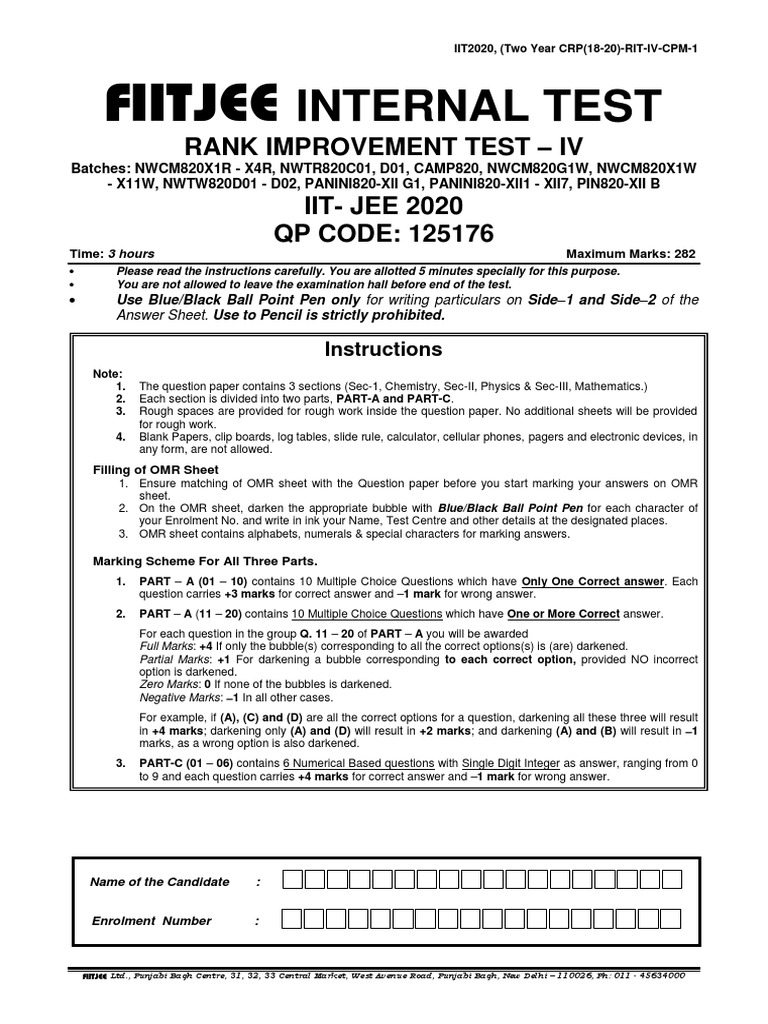 IIT2020, (Two Year CRP(18-20)-RIT-IV-CPM-1

FIITJEE INTERNAL TEST

RANK IMPROVEMENT TEST – IV

Batches: NWCM820X1R - X4R, NWTR820C01, D01, CAMP820, NWCM820G1W, NWCM820X1W - X11W, NWTW820D01 - D02, PANINI820-XII G1, PANINI820-XII1 - XII7, PIN820-XII B

IIT- JEE 2020
QP CODE: 125176

Time: 3 hours

Maximum Marks: 282

• Please read the instructions carefully. You are allotted 5 minutes specially for this purpose.
• You are not allowed to leave the examination hall before end of the test.
• Use Blue/Black Ball Point Pen only for writing particulars on Side–1 and Side–2 of the Answer Sheet. Use to Pencil is strictly prohibited.

Instructions

Note:
1. The question paper contains 3 sections (Sec-1, Chemistry, Sec-II, Physics & Sec-III, Mathematics.)
2. Each section is divided into two parts, PART-A and PART-C.
3. Rough spaces are provided for rough work inside the question paper. No additional sheets will be provided for rough work.
4. Blank Papers, clip boards, log tables, slide rule, calculator, cellular phones, pagers and electronic devices, in any form, are not allowed.

Filling of OMR Sheet
1. Ensure matching of OMR sheet with the Question paper before you start marking your answers on OMR sheet.
2. On the OMR sheet, darken the appropriate bubble with Blue/Black Ball Point Pen for each character of your Enrolment No. and write in ink your Name, Test Centre and other details at the designated places.
3. OMR sheet contains alphabets, numerals & special characters for marking answers.

Marking Scheme For All Three Parts.

1. PART – A (01 – 10) contains 10 Multiple Choice Questions which have Only One Correct answer. Each question carries +3 marks for correct answer and –1 mark for wrong answer.

2. PART – A (11 – 20) contains 10 Multiple Choice Questions which have One or More Correct answer.

For each question in the group Q. 11 – 20 of PART – A you will be awarded
Full Marks: +4 If only the bubble(s) corresponding to all the correct options(s) is (are) darkened.
Partial Marks: +1 For darkening a bubble corresponding to each correct option, provided NO incorrect option is darkened.
Zero Marks: 0 If none of the bubbles is darkened.
Negative Marks: –1 In all other cases.

For example, if (A), (C) and (D) are all the correct options for a question, darkening all these three will result in +4 marks; darkening only (A) and (D) will result in +2 marks; and darkening (A) and (B) will result in –1 marks, as a wrong option is also darkened.

3. PART-C (01 – 06) contains 6 Numerical Based questions with Single Digit Integer as answer, ranging from 0 to 9 and each question carries +4 marks for correct answer and –1 mark for wrong answer.

Name of the Candidate :

Enrolment Number :

FIITJEE Ltd., Punjabi Bagh Centre, 31, 32, 33 Central Market, West Avenue Road, Punjabi Bagh, New Delhi – 110026, Ph: 011 - 45634000